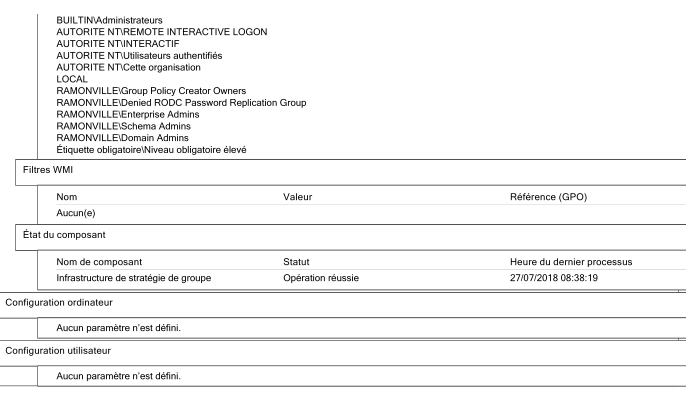 BUILTIN\Administrateurs
AUTORITE NT\REMOTE INTERACTIVE LOGON
AUTORITE NT\INTERACTIF
AUTORITE NT\Utilisateurs authentifiés
AUTORITE NT\Cette organisation
LOCAL
RAMONVILLE\Group Policy Creator Owners
RAMONVILLE\Denied RODC Password Replication Group
RAMONVILLE\Enterprise Admins
RAMONVILLE\Schema Admins
RAMONVILLE\Domain Admins
Étiquette obligatoire\Niveau obligatoire élevé

Filtres WMI

| Nom | Valeur | Référence (GPO) |
|---|---|---|
| Aucun(e) | | |

État du composant

| Nom de composant | Statut | Heure du dernier processus |
|---|---|---|
| Infrastructure de stratégie de groupe | Opération réussie | 27/07/2018 08:38:19 |

Configuration ordinateur

Aucun paramètre n'est défini.

Configuration utilisateur

Aucun paramètre n'est défini.